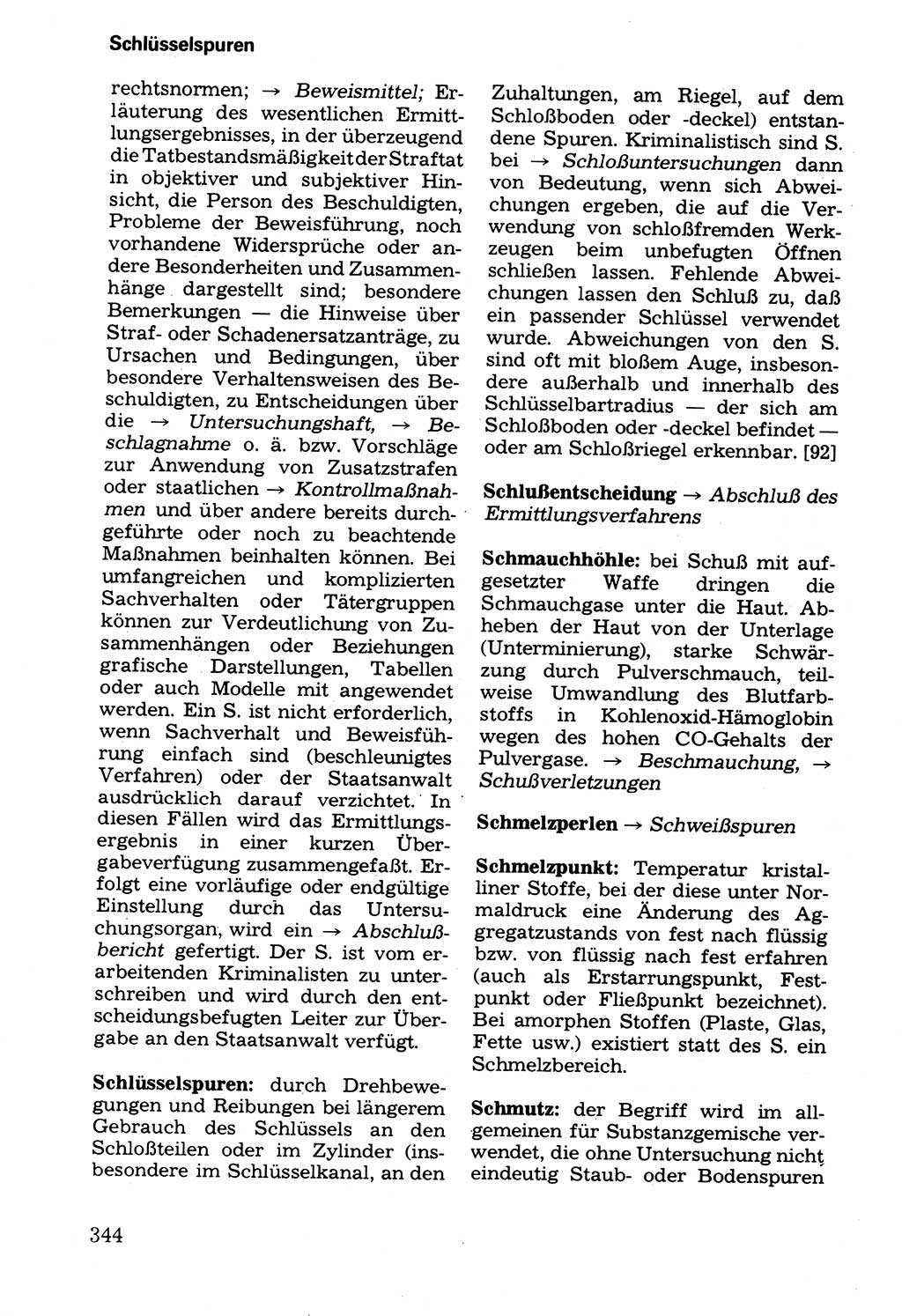 Schlüsselspuren

rechtsnormen; → Beweismittel; Erläuterung des wesentlichen Ermittlungsergebnisses, in der überzeugend die Tatbestandsmäßigkeit der Straftat in objektiver und subjektiver Hinsicht, die Person des Beschuldigten, Probleme der Beweisführung, noch vorhandene Widersprüche oder andere Besonderheiten und Zusammenhänge dargestellt sind; besondere Bemerkungen — die Hinweise über Straf- oder Schadenersatzanträge, zu Ursachen und Bedingungen, über besondere Verhaltensweisen des Beschuldigten, zu Entscheidungen über die → Untersuchungshaft, → Beschlagnahme o. ä. bzw. Vorschläge zur Anwendung von Zusatzstrafen oder staatlichen → Kontrollmaßnahmen und über andere bereits durchgeführte oder noch zu beachtende Maßnahmen beinhalten können. Bei umfangreichen und komplizierten Sachverhalten oder Tätergruppen können zur Verdeutlichung von Zusammenhängen oder Beziehungen grafische Darstellungen, Tabellen oder auch Modelle mit angewendet werden. Ein S. ist nicht erforderlich, wenn Sachverhalt und Beweisführung einfach sind (beschleunigtes Verfahren) oder der Staatsanwalt ausdrücklich darauf verzichtet. In diesen Fällen wird das Ermittlungsergebnis in einer kurzen Übergabeverfügung zusammengefaßt. Erfolgt eine vorläufige oder endgültige Einstellung durch das Untersuchungsorgan, wird ein → Abschlußbericht gefertigt. Der S. ist vom erarbeitenden Kriminalisten zu unterschreiben und wird durch den entscheidungsbefugten Leiter zur Übergabe an den Staatsanwalt verfügt.

Schlüsselspuren: durch Drehbewegungen und Reibungen bei längerem Gebrauch des Schlüssels an den Schloßteilen oder im Zylinder (insbesondere im Schlüsselkanal, an den Zuhaltungen, am Riegel, auf dem Schloßboden oder -deckel) entstandene Spuren. Kriminalistisch sind S. bei → Schloßuntersuchungen dann von Bedeutung, wenn sich Abweichungen ergeben, die auf die Verwendung von schloßfremden Werkzeugen beim unbefugten Öffnen schließen lassen. Fehlende Abweichungen lassen den Schluß zu, daß ein passender Schlüssel verwendet wurde. Abweichungen von den S. sind oft mit bloßem Auge, insbesondere außerhalb und innerhalb des Schlüsselbartradius — der sich am Schloßboden oder -deckel befindet — oder am Schloßriegel erkennbar. [92]

Schlußentscheidung → Abschluß des Ermittlungsverfahrens

Schmauchhöhle: bei Schuß mit aufgesetzter Waffe dringen die Schmauchgase unter die Haut. Abheben der Haut von der Unterlage (Unterminierung), starke Schwärzung durch Pulverschmauch, teilweise Umwandlung des Blutfarbstoffs in Kohlenoxid-Hämoglobin wegen des hohen CO-Gehalts der Pulvergase. → Beschmauchung, → Schußverletzungen

Schmelzperlen → Schweißspuren

Schmelzpunkt: Temperatur kristalliner Stoffe, bei der diese unter Normaldruck eine Änderung des Aggregatzustands von fest nach flüssig bzw. von flüssig nach fest erfahren (auch als Erstarrungspunkt, Festpunkt oder Fließpunkt bezeichnet). Bei amorphen Stoffen (Plaste, Glas, Fette usw.) existiert statt des S. ein Schmelzbereich.

Schmutz: der Begriff wird im allgemeinen für Substanzgemische verwendet, die ohne Untersuchung nicht eindeutig Staub- oder Bodenspuren

344